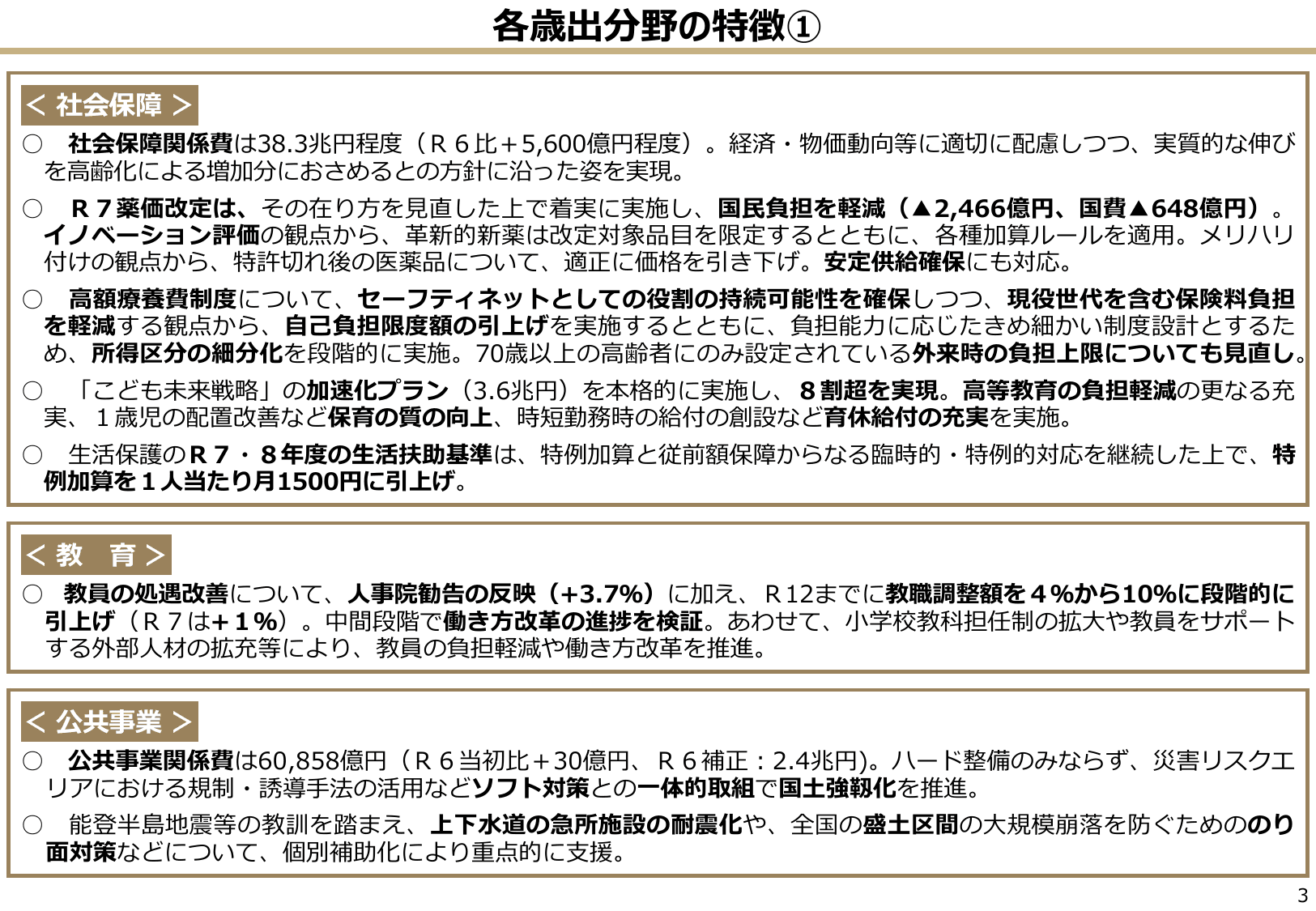 各歳出分野の特徴①

＜ 社会保障 ＞

○　社会保障関係費は38.3兆円程度（Ｒ６比＋5,600億円程度）。経済・物価動向等に適切に配慮しつつ、実質的な伸びを高齢化による増加分におさめるとの方針に沿った姿を実現。

○　Ｒ７薬価改定は、その在り方を見直した上で着実に実施し、国民負担を軽減（▲2,466億円、国費▲648億円）。イノベーション評価の観点から、革新的新薬は改定対象品目を限定するとともに、各種加算ルールを適用。メリハリ付けの観点から、特許切れ後の医薬品について、適正に価格を引き下げ。安定供給確保にも対応。

○　高額療養費制度について、セーフティネットとしての役割の持続可能性を確保しつつ、現役世代を含む保険料負担を軽減する観点から、自己負担限度額の引上げを実施するとともに、負担能力に応じたきめ細かい制度設計とするため、所得区分の細分化を段階的に実施。70歳以上の高齢者にのみ設定されている外来時の負担上限についても見直し。

○　「こども未来戦略」の加速化プラン（3.6兆円）を本格的に実施し、８割超を実現。高等教育の負担軽減の更なる充実、１歳児の配置改善など保育の質の向上、時短勤務時の給付の創設など育休給付の充実を実施。

○　生活保護のＲ７・８年度の生活扶助基準は、特例加算と従前額保障からなる臨時的・特例的対応を継続した上で、特例加算を１人当たり月1500円に引上げ。

＜ 教　育 ＞

○　教員の処遇改善について、人事院勧告の反映（+3.7%）に加え、Ｒ12までに教職調整額を４%から10%に段階的に引上げ（Ｒ７は+１%）。中間段階で働き方改革の進捗を検証。あわせて、小学校教科担任制の拡大や教員をサポートする外部人材の拡充等により、教員の負担軽減や働き方改革を推進。

＜ 公共事業 ＞

○　公共事業関係費は60,858億円（Ｒ６当初比＋30億円、Ｒ６補正：2.4兆円)。ハード整備のみならず、災害リスクエリアにおける規制・誘導手法の活用などソフト対策との一体的取組で国土強靱化を推進。

○　能登半島地震等の教訓を踏まえ、上下水道の急所施設の耐震化や、全国の盛土区間の大規模崩落を防ぐためののり面対策などについて、個別補助化により重点的に支援。

3